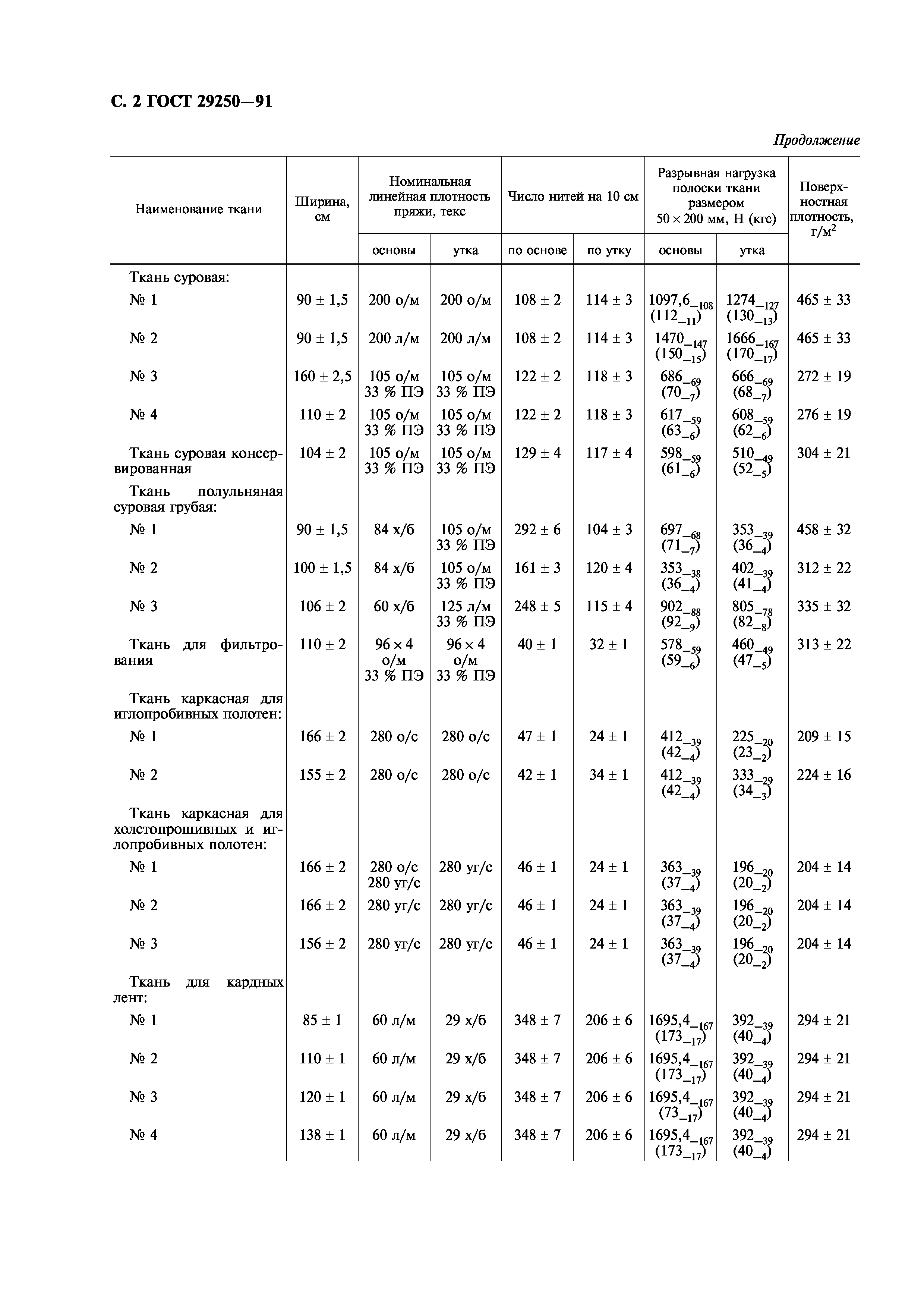 С. 2 ГОСТ 29250—91

Продолжение

| Наименование ткани | Ширина, см | Номинальная линейная плотность пряжи, текс: основы | Номинальная линейная плотность пряжи, текс: утка | Число нитей на 10 см: по основе | Число нитей на 10 см: по утку | Разрывная нагрузка полоски ткани размером $50 \times 200$ мм, Н (кгс): основы | Разрывная нагрузка полоски ткани размером $50 \times 200$ мм, Н (кгс): утка | Поверхностная плотность, г/м$^2$ |
|---|---|---|---|---|---|---|---|---|
| Ткань суровая: | | | | | | | | |
| № 1 | $90 \pm 1,5$ | 200 о/м | 200 о/м | $108 \pm 2$ | $114 \pm 3$ | $1097,6_{-108}$ $(112_{-11})$ | $1274_{-127}$ $(130_{-13})$ | $465 \pm 33$ |
| № 2 | $90 \pm 1,5$ | 200 л/м | 200 л/м | $108 \pm 2$ | $114 \pm 3$ | $1470_{-147}$ $(150_{-15})$ | $1666_{-167}$ $(170_{-17})$ | $465 \pm 33$ |
| № 3 | $160 \pm 2,5$ | 105 о/м 33 % ПЭ | 105 о/м 33 % ПЭ | $122 \pm 2$ | $118 \pm 3$ | $686_{-69}$ $(70_{-7})$ | $666_{-69}$ $(68_{-7})$ | $272 \pm 19$ |
| № 4 | $110 \pm 2$ | 105 о/м 33 % ПЭ | 105 о/м 33 % ПЭ | $122 \pm 2$ | $118 \pm 3$ | $617_{-59}$ $(63_{-6})$ | $608_{-59}$ $(62_{-6})$ | $276 \pm 19$ |
| Ткань суровая консервированная | $104 \pm 2$ | 105 о/м 33 % ПЭ | 105 о/м 33 % ПЭ | $129 \pm 4$ | $117 \pm 4$ | $598_{-59}$ $(61_{-6})$ | $510_{-49}$ $(52_{-5})$ | $304 \pm 21$ |
| Ткань полульняная суровая грубая: | | | | | | | | |
| № 1 | $90 \pm 1,5$ | 84 х/б | 105 о/м 33 % ПЭ | $292 \pm 6$ | $104 \pm 3$ | $697_{-68}$ $(71_{-7})$ | $353_{-39}$ $(36_{-4})$ | $458 \pm 32$ |
| № 2 | $100 \pm 1,5$ | 84 х/б | 105 о/м 33 % ПЭ | $161 \pm 3$ | $120 \pm 4$ | $353_{-38}$ $(36_{-4})$ | $402_{-39}$ $(41_{-4})$ | $312 \pm 22$ |
| № 3 | $106 \pm 2$ | 60 х/б | 125 л/м 33 % ПЭ | $248 \pm 5$ | $115 \pm 4$ | $902_{-88}$ $(92_{-9})$ | $805_{-78}$ $(82_{-8})$ | $335 \pm 32$ |
| Ткань для фильтрования | $110 \pm 2$ | $96 \times 4$ о/м 33 % ПЭ | $96 \times 4$ о/м 33 % ПЭ | $40 \pm 1$ | $32 \pm 1$ | $578_{-59}$ $(59_{-6})$ | $460_{-49}$ $(47_{-5})$ | $313 \pm 22$ |
| Ткань каркасная для иглопробивных полотен: | | | | | | | | |
| № 1 | $166 \pm 2$ | 280 о/с | 280 о/с | $47 \pm 1$ | $24 \pm 1$ | $412_{-39}$ $(42_{-4})$ | $225_{-20}$ $(23_{-2})$ | $209 \pm 15$ |
| № 2 | $155 \pm 2$ | 280 о/с | 280 о/с | $42 \pm 1$ | $34 \pm 1$ | $412_{-39}$ $(42_{-4})$ | $333_{-29}$ $(34_{-3})$ | $224 \pm 16$ |
| Ткань каркасная для холстопрошивных и иглопробивных полотен: | | | | | | | | |
| № 1 | $166 \pm 2$ | 280 о/с 280 уг/с | 280 уг/с | $46 \pm 1$ | $24 \pm 1$ | $363_{-39}$ $(37_{-4})$ | $196_{-20}$ $(20_{-2})$ | $204 \pm 14$ |
| № 2 | $166 \pm 2$ | 280 уг/с | 280 уг/с | $46 \pm 1$ | $24 \pm 1$ | $363_{-39}$ $(37_{-4})$ | $196_{-20}$ $(20_{-2})$ | $204 \pm 14$ |
| № 3 | $156 \pm 2$ | 280 уг/с | 280 уг/с | $46 \pm 1$ | $24 \pm 1$ | $363_{-39}$ $(37_{-4})$ | $196_{-20}$ $(20_{-2})$ | $204 \pm 14$ |
| Ткань для кардных лент: | | | | | | | | |
| № 1 | $85 \pm 1$ | 60 л/м | 29 х/б | $348 \pm 7$ | $206 \pm 6$ | $1695,4_{-167}$ $(173_{-17})$ | $392_{-39}$ $(40_{-4})$ | $294 \pm 21$ |
| № 2 | $110 \pm 1$ | 60 л/м | 29 х/б | $348 \pm 7$ | $206 \pm 6$ | $1695,4_{-167}$ $(173_{-17})$ | $392_{-39}$ $(40_{-4})$ | $294 \pm 21$ |
| № 3 | $120 \pm 1$ | 60 л/м | 29 х/б | $348 \pm 7$ | $206 \pm 6$ | $1695,4_{-167}$ $(73_{-17})$ | $392_{-39}$ $(40_{-4})$ | $294 \pm 21$ |
| № 4 | $138 \pm 1$ | 60 л/м | 29 х/б | $348 \pm 7$ | $206 \pm 6$ | $1695,4_{-167}$ $(173_{-17})$ | $392_{-39}$ $(40_{-4})$ | $294 \pm 21$ |